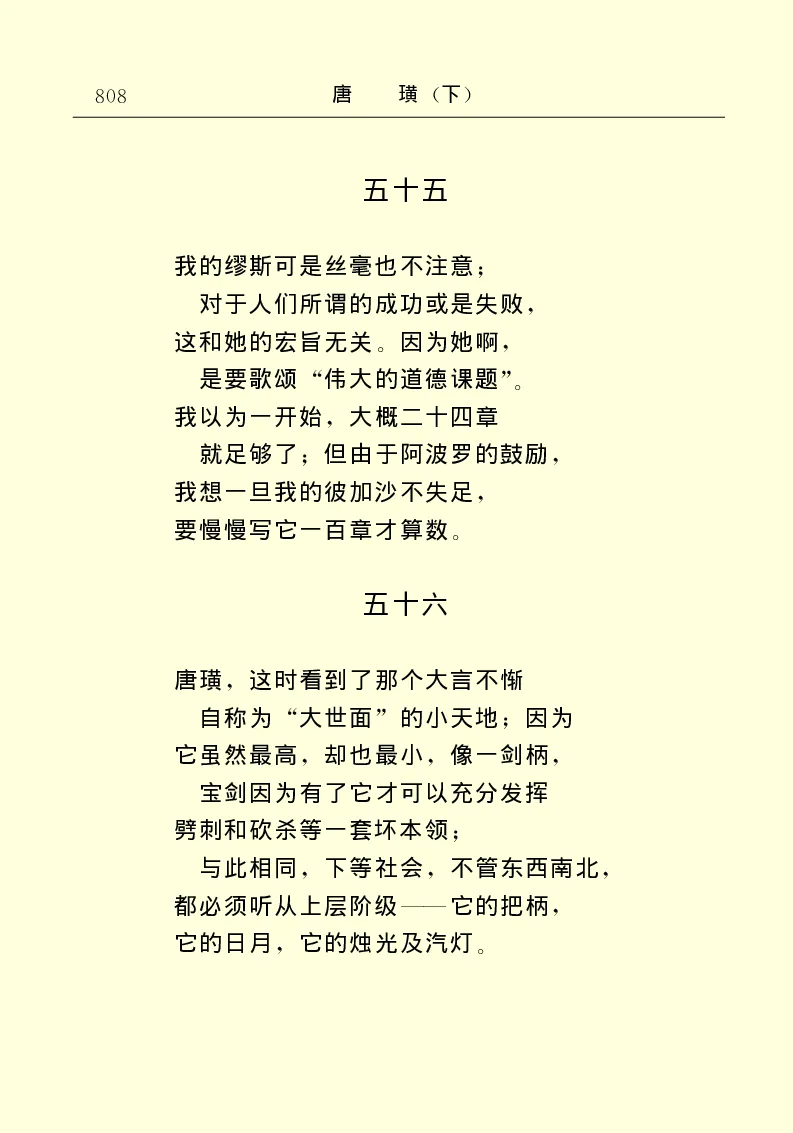 808　　唐　璜（下）

五十五

我的缪斯可是丝毫也不注意；
　对于人们所谓的成功或是失败，
这和她的宏旨无关。因为她啊，
　是要歌颂“伟大的道德课题”。
我以为一开始，大概二十四章
　就足够了；但由于阿波罗的鼓励，
我想一旦我的彼加沙不失足，
要慢慢写它一百章才算数。

五十六

唐璜，这时看到了那个大言不惭
　自称为“大世面”的小天地；因为
它虽然最高，却也最小，像一剑柄，
　宝剑因为有了它才可以充分发挥
劈刺和砍杀等一套坏本领；
　与此相同，下等社会，不管东西南北，
都必须听从上层阶级——它的把柄，
它的日月，它的烛光及汽灯。